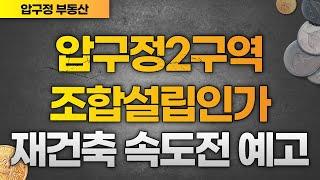 압구정 부동산

압구정2구역
조합설립인가
재건축 속도전 예고